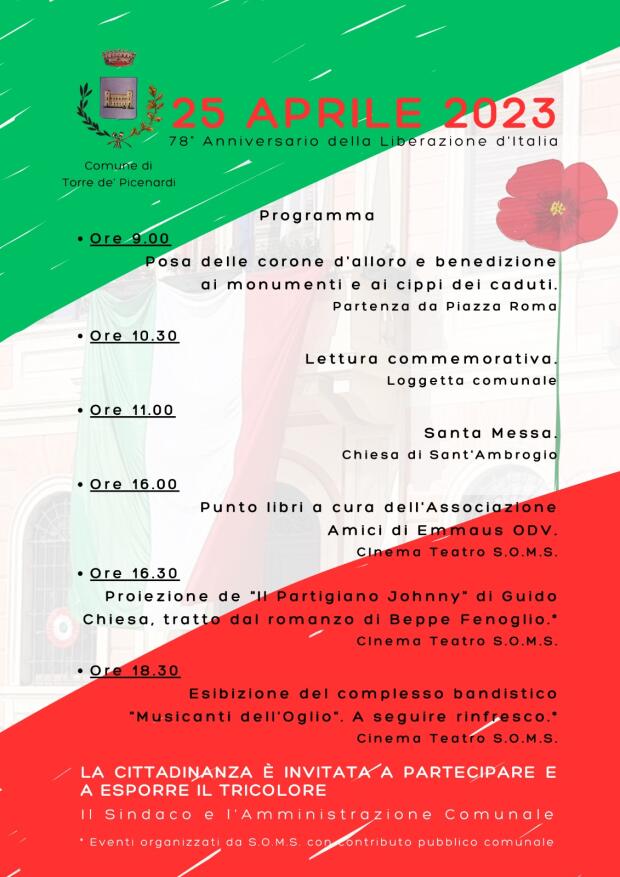 Comune di Torre de' Picenardi

25 APRILE 2023
78° Anniversario della Liberazione d'Italia

Programma

• Ore 9.00
Posa delle corone d'alloro e benedizione ai monumenti e ai cippi dei caduti.
Partenza da Piazza Roma

• Ore 10.30
Lettura commemorativa.
Loggetta comunale

• Ore 11.00
Santa Messa.
Chiesa di Sant'Ambrogio

• Ore 16.00
Punto libri a cura dell'Associazione Amici di Emmaus ODV.
Cinema Teatro S.O.M.S.

• Ore 16.30
Proiezione de "Il Partigiano Johnny" di Guido Chiesa, tratto dal romanzo di Beppe Fenoglio.*
Cinema Teatro S.O.M.S.

• Ore 18.30
Esibizione del complesso bandistico "Musicanti dell'Oglio". A seguire rinfresco.*
Cinema Teatro S.O.M.S.

LA CITTADINANZA È INVITATA A PARTECIPARE E A ESPORRE IL TRICOLORE

Il Sindaco e l'Amministrazione Comunale

* Eventi organizzati da S.O.M.S. con contributo pubblico comunale